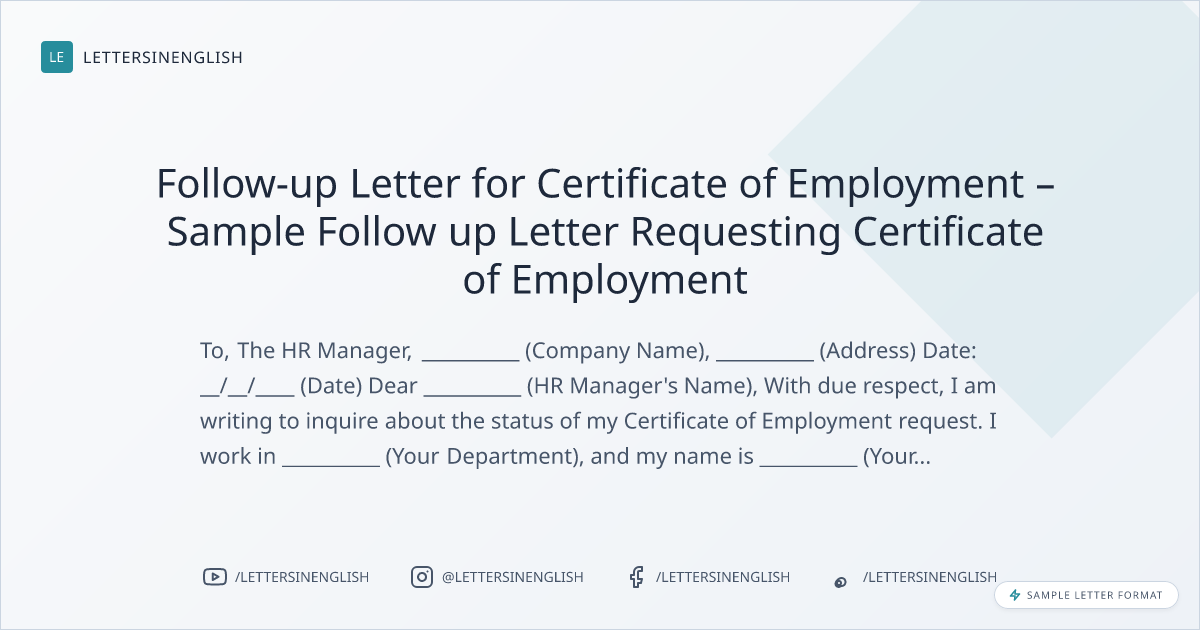 LE LETTERSINENGLISH

Follow-up Letter for Certificate of Employment – Sample Follow up Letter Requesting Certificate of Employment

To, The HR Manager, ____ (Company Name), ____ (Address) Date: ____/____/____ (Date) Dear ____ (HR Manager's Name), With due respect, I am writing to inquire about the status of my Certificate of Employment request. I work in ____ (Your Department), and my name is ____ (Your...

/LETTERSINENGLISH @LETTERSINENGLISH /LETTERSINENGLISH /LETTERSINENGLISH

SAMPLE LETTER FORMAT